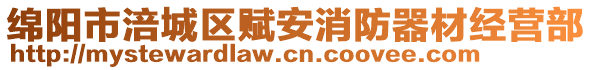 绵阳市涪城区赋安消防器材经营部
http://mystewardlaw.cn.coovee.com